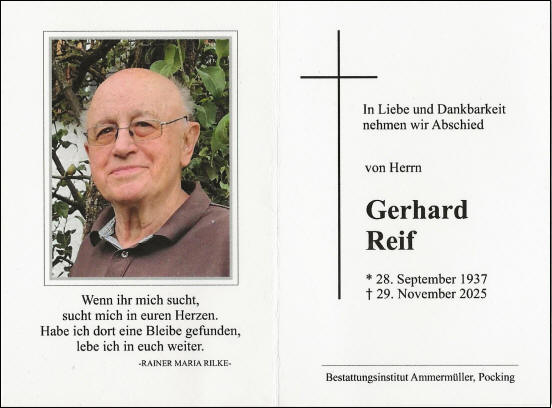 Wenn ihr mich sucht,
sucht mich in euren Herzen.
Habe ich dort eine Bleibe gefunden,
lebe ich in euch weiter.
-RAINER MARIA RILKE-

In Liebe und Dankbarkeit nehmen wir Abschied

von Herrn

Gerhard
Reif

* 28. September 1937
† 29. November 2025

Bestattungsinstitut Ammermüller, Pocking